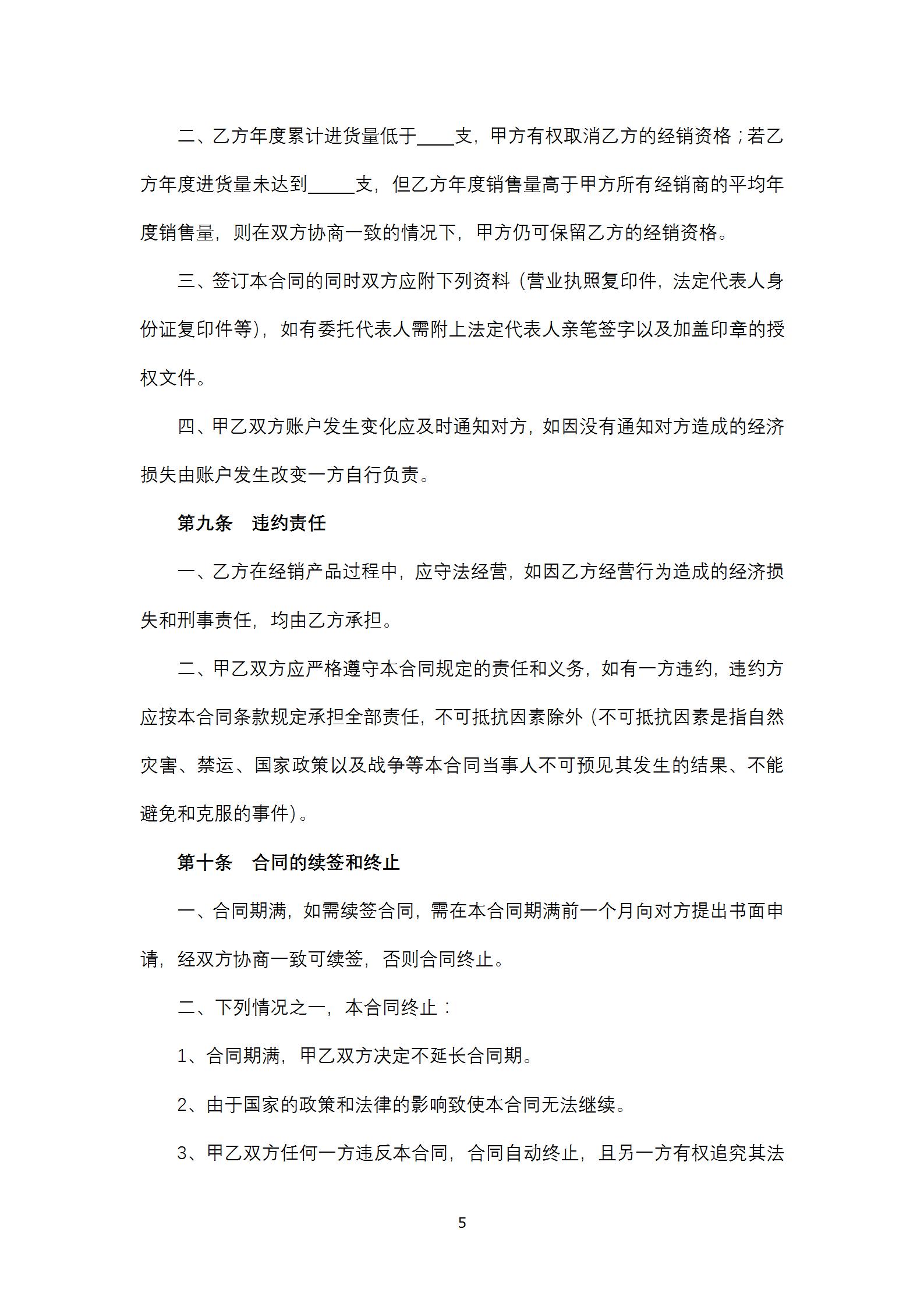 二、乙方年度累计进货量低于____支，甲方有权取消乙方的经销资格；若乙方年度进货量未达到_____支，但乙方年度销售量高于甲方所有经销商的平均年度销售量，则在双方协商一致的情况下，甲方仍可保留乙方的经销资格。

三、签订本合同的同时双方应附下列资料（营业执照复印件，法定代表人身份证复印件等），如有委托代表人需附上法定代表人亲笔签字以及加盖印章的授权文件。

四、甲乙双方账户发生变化应及时通知对方，如因没有通知对方造成的经济损失由账户发生改变一方自行负责。

第九条　违约责任

一、乙方在经销产品过程中，应守法经营，如因乙方经营行为造成的经济损失和刑事责任，均由乙方承担。

二、甲乙双方应严格遵守本合同规定的责任和义务，如有一方违约，违约方应按本合同条款规定承担全部责任，不可抵抗因素除外（不可抵抗因素是指自然灾害、禁运、国家政策以及战争等本合同当事人不可预见其发生的结果、不能避免和克服的事件）。

第十条　合同的续签和终止

一、合同期满，如需续签合同，需在本合同期满前一个月向对方提出书面申请，经双方协商一致可续签，否则合同终止。

二、下列情况之一，本合同终止：

1、合同期满，甲乙双方决定不延长合同期。

2、由于国家的政策和法律的影响致使本合同无法继续。

3、甲乙双方任何一方违反本合同，合同自动终止，且另一方有权追究其法

5